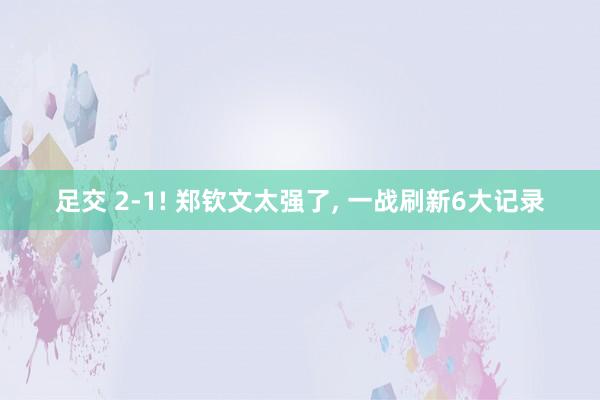 足交 2-1! 郑钦文太强了, 一战刷新6大记录